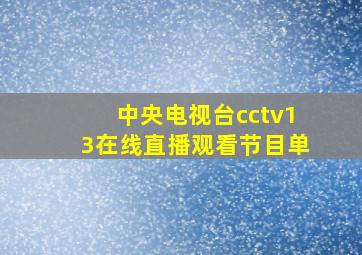 中央电视台cctv13在线直播观看节目单